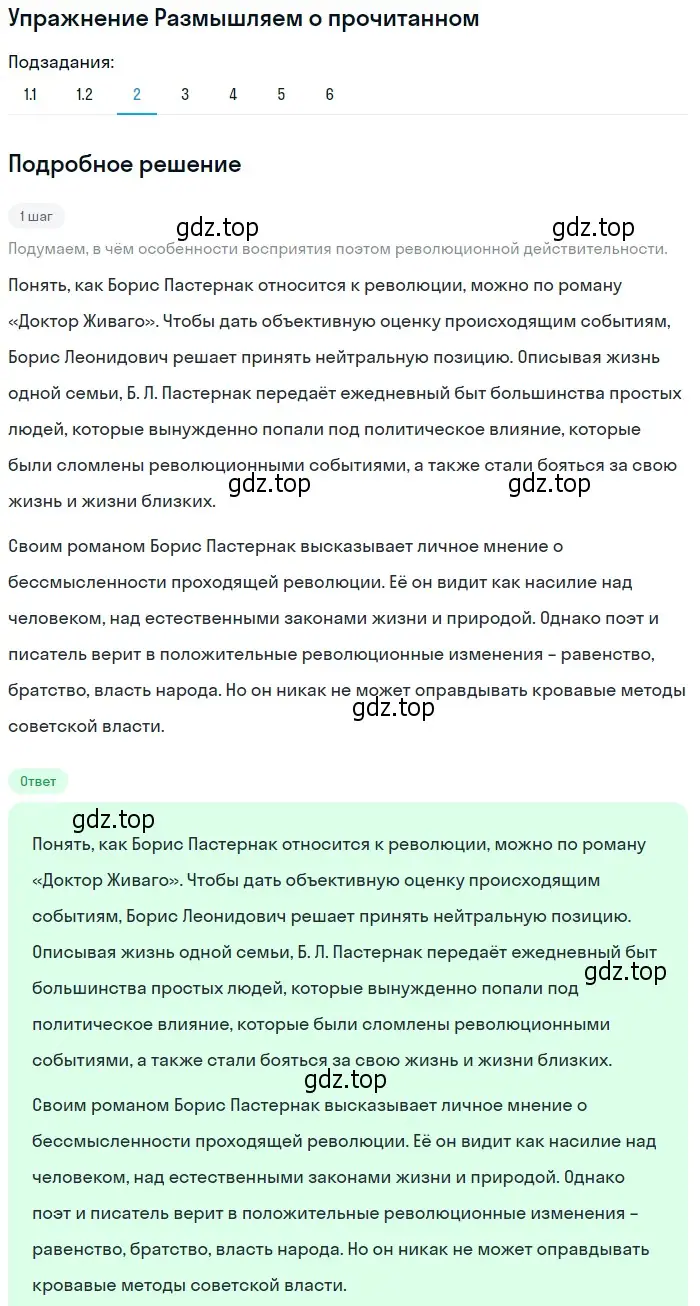 Упражнение Размышляем о прочитанном

Подзадания:

1.1 1.2 2 3 4 5 6

Подробное решение

1 шаг

gdz.top gdz.top

Подумаем, в чём особенности восприятия поэтом революционной действительности.

Понять, как Борис Пастернак относится к революции, можно по роману «Доктор Живаго». Чтобы дать объективную оценку происходящим событиям, Борис Леонидович решает принять нейтральную позицию. Описывая жизнь одной семьи, Б. Л. Пастернак передаёт ежедневный быт большинства простых людей, которые вынужденно попали под политическое влияние, которые были сломлены революционными событиями, а также стали бояться за свою жизнь и жизни близких.

gdz.top gdz.top

Своим романом Борис Пастернак высказывает личное мнение о бессмысленности проходящей революции. Её он видит как насилие над человеком, над естественными законами жизни и природой. Однако поэт и писатель верит в положительные революционные изменения – равенство, братство, власть народа. Но он никак не может оправдывать кровавые методы советской власти.

gdz.top

Ответ

gdz.top

Понять, как Борис Пастернак относится к революции, можно по роману «Доктор Живаго». Чтобы дать объективную оценку происходящим событиям, Борис Леонидович решает принять нейтральную позицию. Описывая жизнь одной семьи, Б. Л. Пастернак передаёт ежедневный быт большинства простых людей, которые вынужденно попали под политическое влияние, которые были сломлены революционными событиями, а также стали бояться за свою жизнь и жизни близких.

gdz.top

gdz.top

Своим романом Борис Пастернак высказывает личное мнение о бессмысленности проходящей революции. Её он видит как насилие над человеком, над естественными законами жизни и природой. Однако поэт и писатель верит в положительные революционные изменения – равенство, братство, власть народа. Но он никак не может оправдывать кровавые методы советской власти.